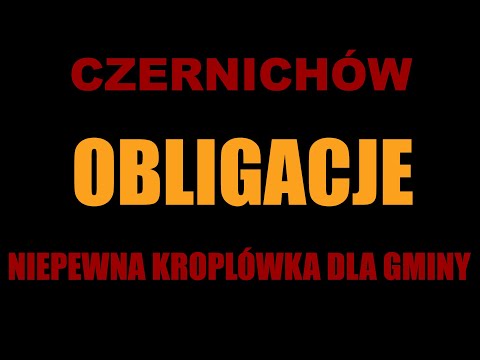 CZERNICHÓW

OBLIGACJE

NIEPEWNA KROPLÓWKA DLA GMINY